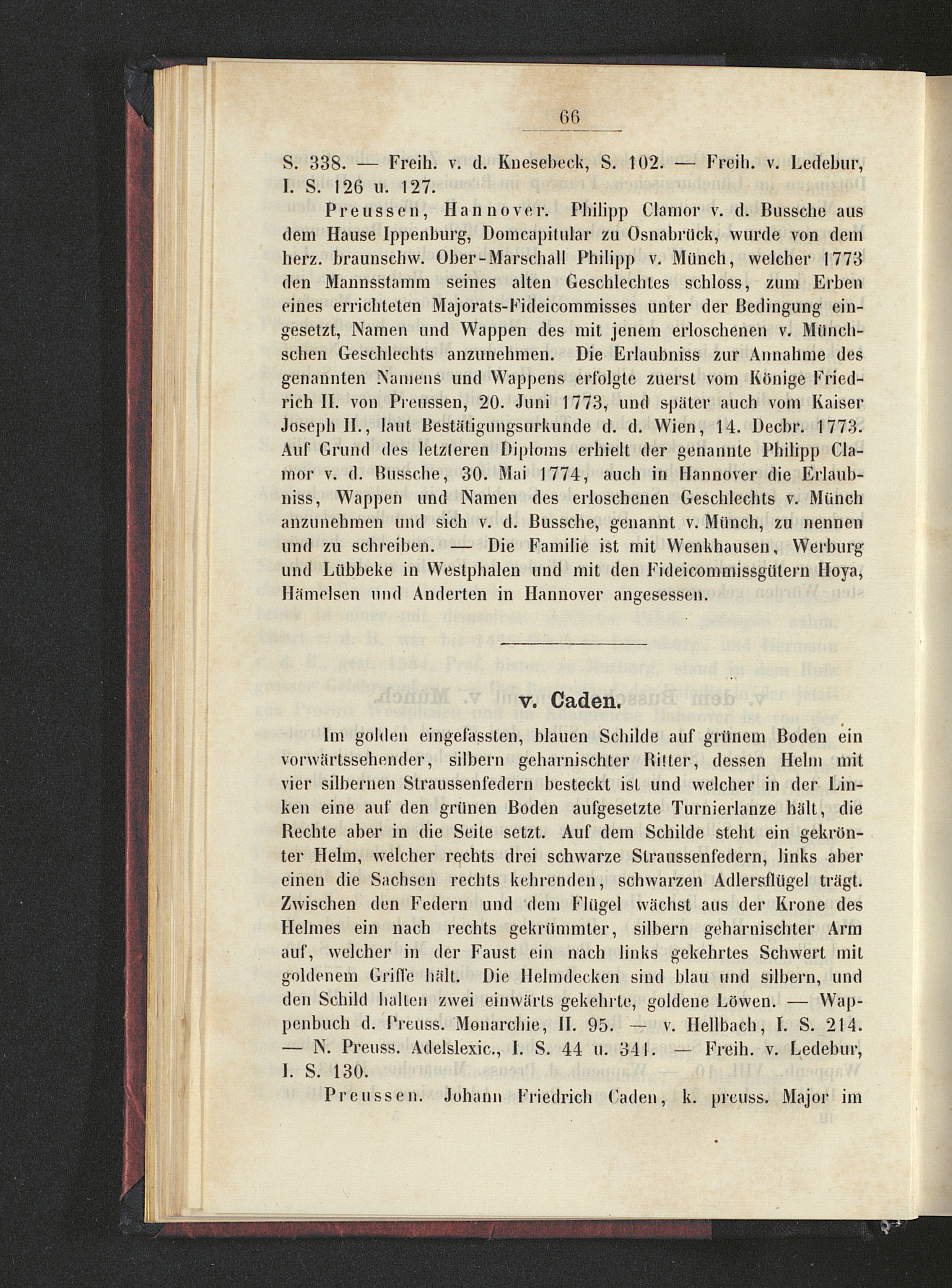 66

S. 338. — Freih. v. d. Knesebeck, S. 102. — Freih. v. Ledebur, I. S. 126 u. 127.

Preussen, Hannover. Philipp Clamor v. d. Bussche aus dem Hause Ippenburg, Domcapitular zu Osnabrück, wurde von dem herz. braunschw. Ober-Marschall Philipp v. Münch, welcher 1773 den Mannsstamm seines alten Geschlechtes schloss, zum Erben eines errichteten Majorats-Fideicommisses unter der Bedingung eingesetzt, Namen und Wappen des mit jenem erloschenen v. Münchschen Geschlechts anzunehmen. Die Erlaubniss zur Annahme des genannten Namens und Wappens erfolgte zuerst vom Könige Friedrich II. von Preussen, 20. Juni 1773, und später auch vom Kaiser Joseph II., laut Bestätigungsurkunde d. d. Wien, 14. Decbr. 1773. Auf Grund des letzteren Diploms erhielt der genannte Philipp Clamor v. d. Bussche, 30. Mai 1774, auch in Hannover die Erlaubniss, Wappen und Namen des erloschenen Geschlechts v. Münch anzunehmen und sich v. d. Bussche, genannt v. Münch, zu nennen und zu schreiben. — Die Familie ist mit Wenkhausen, Werburg und Lübbeke in Westphalen und mit den Fideicommissgütern Hoya, Hämelsen und Anderten in Hannover angesessen.

v. Caden.

Im golden eingefassten, blauen Schilde auf grünem Boden ein vorwärtssehender, silbern geharnischter Ritter, dessen Helm mit vier silbernen Straussenfedern besteckt ist und welcher in der Linken eine auf den grünen Boden aufgesetzte Turnierlanze hält, die Rechte aber in die Seite setzt. Auf dem Schilde steht ein gekrönter Helm, welcher rechts drei schwarze Straussenfedern, links aber einen die Sachsen rechts kehrenden, schwarzen Adlersflügel trägt. Zwischen den Federn und dem Flügel wächst aus der Krone des Helmes ein nach rechts gekrümmter, silbern geharnischter Arm auf, welcher in der Faust ein nach links gekehrtes Schwert mit goldenem Griffe hält. Die Helmdecken sind blau und silbern, und den Schild halten zwei einwärts gekehrte, goldene Löwen. — Wappenbuch d. Preuss. Monarchie, II. 95. — v. Hellbach, I. S. 214. — N. Preuss. Adelslexic., I. S. 44 u. 341. — Freih. v. Ledebur, I. S. 130.

Preussen. Johann Friedrich Caden, k. preuss. Major im